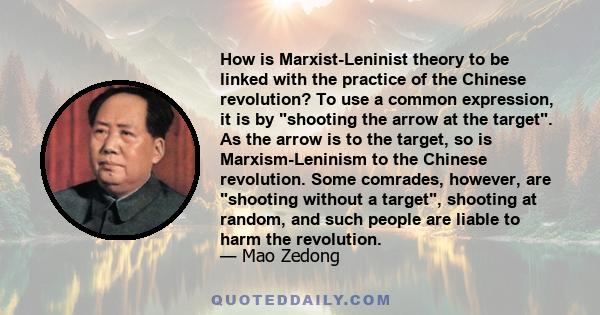 How is Marxist-Leninist theory to be linked with the practice of the Chinese revolution? To use a common expression, it is by "shooting the arrow at the target". As the arrow is to the target, so is Marxism-Leninism to the Chinese revolution. Some comrades, however, are "shooting without a target", shooting at random, and such people are liable to harm the revolution.
— Mao Zedong

QUOTEDDAILY.COM